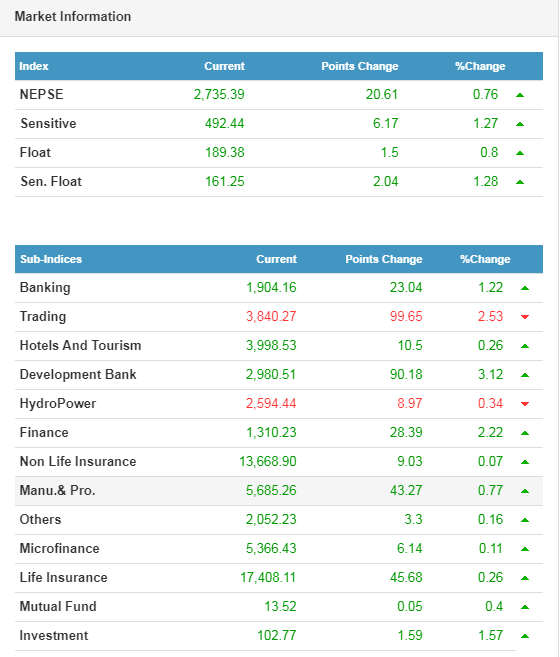 Market Information

| Index | Current | Points Change | %Change |
|---|---|---|---|
| NEPSE | 2,735.39 | 20.61 | 0.76 |
| Sensitive | 492.44 | 6.17 | 1.27 |
| Float | 189.38 | 1.5 | 0.8 |
| Sen. Float | 161.25 | 2.04 | 1.28 |

| Sub-Indices | Current | Points Change | %Change |
|---|---|---|---|
| Banking | 1,904.16 | 23.04 | 1.22 |
| Trading | 3,840.27 | 99.65 | 2.53 |
| Hotels And Tourism | 3,998.53 | 10.5 | 0.26 |
| Development Bank | 2,980.51 | 90.18 | 3.12 |
| HydroPower | 2,594.44 | 8.97 | 0.34 |
| Finance | 1,310.23 | 28.39 | 2.22 |
| Non Life Insurance | 13,668.90 | 9.03 | 0.07 |
| Manu.& Pro. | 5,685.26 | 43.27 | 0.77 |
| Others | 2,052.23 | 3.3 | 0.16 |
| Microfinance | 5,366.43 | 6.14 | 0.11 |
| Life Insurance | 17,408.11 | 45.68 | 0.26 |
| Mutual Fund | 13.52 | 0.05 | 0.4 |
| Investment | 102.77 | 1.59 | 1.57 |